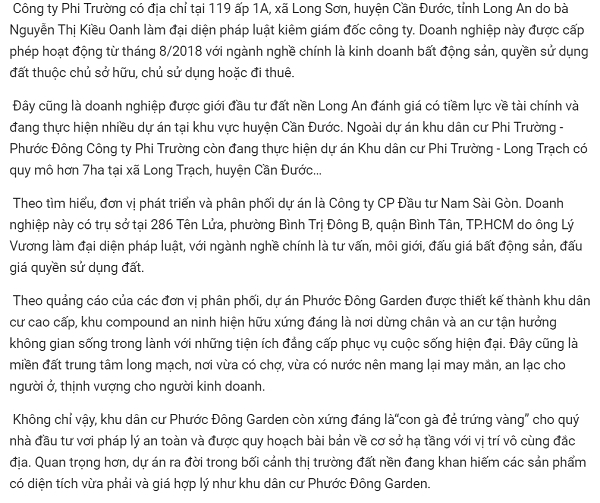 Công ty Phi Trường có địa chỉ tại 119 ấp 1A, xã Long Sơn, huyện Cần Đước, tỉnh Long An do bà Nguyễn Thị Kiều Oanh làm đại diện pháp luật kiêm giám đốc công ty. Doanh nghiệp này được cấp phép hoạt động từ tháng 8/2018 với ngành nghề chính là kinh doanh bất động sản, quyền sử dụng đất thuộc chủ sở hữu, chủ sử dụng hoặc đi thuê.

Đây cũng là doanh nghiệp được giới đầu tư đất nền Long An đánh giá có tiềm lực về tài chính và đang thực hiện nhiều dự án tại khu vực huyện Cần Đước. Ngoài dự án khu dân cư Phi Trường - Phước Đông Công ty Phi Trường còn đang thực hiện dự án Khu dân cư Phi Trường - Long Trạch có quy mô hơn 7ha tại xã Long Trạch, huyện Cần Đước...

Theo tìm hiểu, đơn vị phát triển và phân phối dự án là Công ty CP Đầu tư Nam Sài Gòn. Doanh nghiệp này có trụ sở tại 286 Tên Lửa, phường Bình Trị Đông B, quận Bình Tân, TP.HCM do ông Lý Vương làm đại diện pháp luật, với ngành nghề chính là tư vấn, môi giới, đấu giá bất động sản, đấu giá quyền sử dụng đất.

Theo quảng cáo của các đơn vị phân phối, dự án Phước Đông Garden được thiết kế thành khu dân cư cao cấp, khu compound an ninh hiện hữu xứng đáng là nơi dừng chân và an cư tận hưởng không gian sống trong lành với những tiện ích đẳng cấp phục vụ cuộc sống hiện đại. Đây cũng là miền đất trung tâm long mạch, nơi vừa có chợ, vừa có nước nên mang lại may mắn, an lạc cho người ở, thịnh vượng cho người kinh doanh.

Không chỉ vậy, khu dân cư Phước Đông Garden còn xứng đáng là"con gà đẻ trứng vàng" cho quý nhà đầu tư vơi pháp lý an toàn và được quy hoạch bài bản về cơ sở hạ tầng với vị trí vô cùng đắc địa. Quan trọng hơn, dự án ra đời trong bối cảnh thị trường đất nền đang khan hiếm các sản phẩm có diện tích vừa phải và giá hợp lý như khu dân cư Phước Đông Garden.